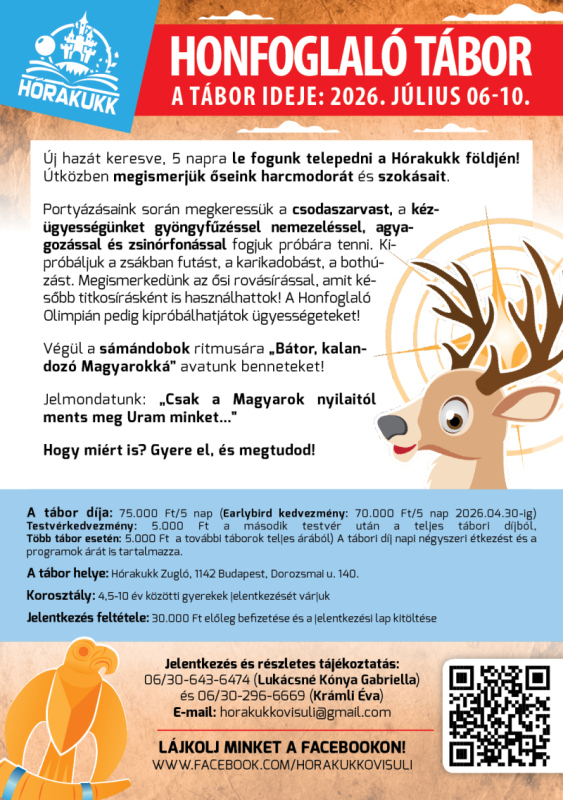 HÓRAKUKK

HONFOGLALÓ TÁBOR

A TÁBOR IDEJE: 2026. JÚLIUS 06-10.

Új hazát keresve, 5 napra le fogunk telepedni a Hórakukk földjén! Útközben megismerjük őseink harcmodorát és szokásait.

Portyázásaink során megkeressük a csodaszarvast, a kézügyességünket gyöngyfűzéssel nemezeléssel, agyagozással és zsinórfonással fogjuk próbára tenni. Kipróbáljuk a zsákban futást, a karikadobást, a bothúzást. Megismerkedünk az ősi rovásírással, amit később titkosírásként is használhattok! A Honfoglaló Olimpián pedig kipróbálhatjátok ügyességeteket!

Végül a sámándobok ritmusára „Bátor, kalandozó Magyarokká" avatunk benneteket!

Jelmondatunk: „Csak a Magyarok nyilaitól ments meg Uram minket..."

Hogy miért is? Gyere el, és megtudod!

A tábor díja: 75.000 Ft/5 nap (Earlybird kedvezmény: 70.000 Ft/5 nap 2026.04.30-ig) Testvérkedvezmény: 5.000 Ft a második testvér után a teljes tábori díjból, Több tábor esetén: 5.000 Ft a további táborok teljes árából) A tábori díj napi négyszeri étkezést és a programok árát is tartalmazza.

A tábor helye: Hórakukk Zugló, 1142 Budapest, Dorozsmai u. 140.

Korosztály: 4,5-10 év közötti gyerekek jelentkezését várjuk

Jelentkezés feltétele: 30.000 Ft előleg befizetése és a jelentkezési lap kitöltése

Jelentkezés és részletes tájékoztatás:
06/30-643-6474 (Lukácsné Kónya Gabriella)
és 06/30-296-6669 (Krámli Éva)
E-mail: horakukkovisuli@gmail.com

LÁJKOLJ MINKET A FACEBOOKON!
WWW.FACEBOOK.COM/HORAKUKKOVISULI